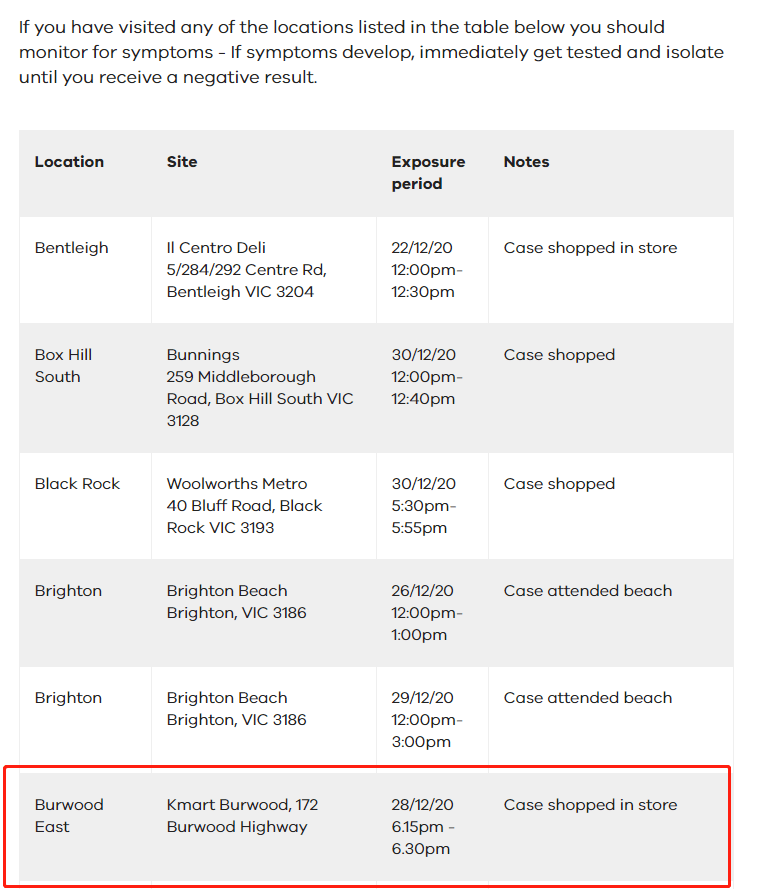 If you have visited any of the locations listed in the table below you should monitor for symptoms - If symptoms develop, immediately get tested and isolate until you receive a negative result.

| Location | Site | Exposure period | Notes |
|---|---|---|---|
| Bentleigh | Il Centro Deli 5/284/292 Centre Rd, Bentleigh VIC 3204 | 22/12/20 12:00pm-12:30pm | Case shopped in store |
| Box Hill South | Bunnings 259 Middleborough Road, Box Hill South VIC 3128 | 30/12/20 12:00pm-12:40pm | Case shopped |
| Black Rock | Woolworths Metro 40 Bluff Road, Black Rock VIC 3193 | 30/12/20 5:30pm-5:55pm | Case shopped |
| Brighton | Brighton Beach Brighton, VIC 3186 | 26/12/20 12:00pm-1:00pm | Case attended beach |
| Brighton | Brighton Beach Brighton, VIC 3186 | 29/12/20 12:00pm-3:00pm | Case attended beach |
| Burwood East | Kmart Burwood, 172 Burwood Highway | 28/12/20 6.15pm - 6.30pm | Case shopped in store |